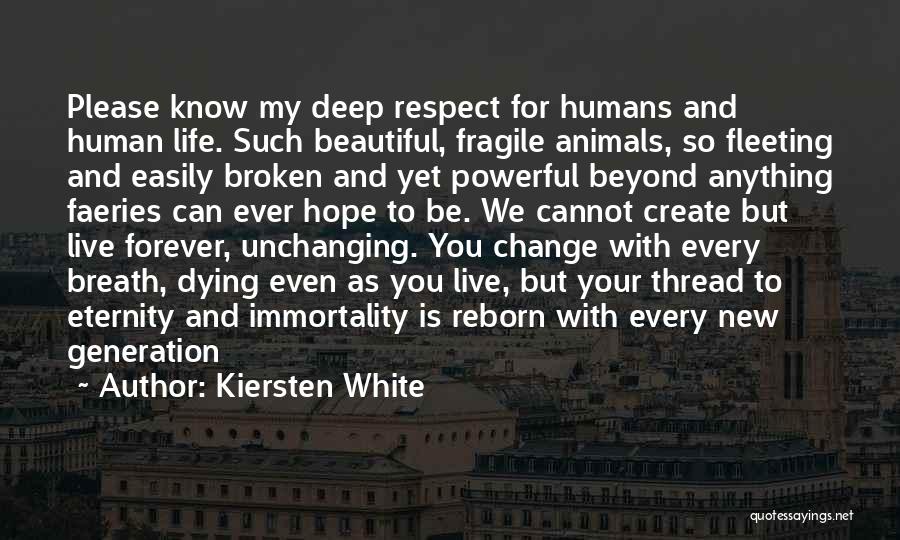 Please know my deep respect for humans and human life. Such beautiful, fragile animals, so fleeting and easily broken and yet powerful beyond anything faeries can ever hope to be. We cannot create but live forever, unchanging. You change with every breath, dying even as you live, but your thread to eternity and immortality is reborn with every new generation

~ Author: Kiersten White

quotessayings.net